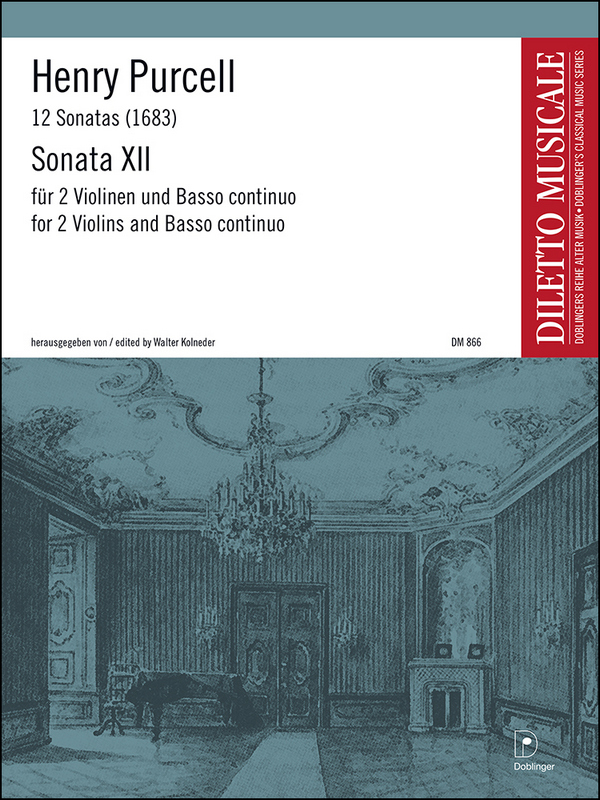 Henry Purcell
12 Sonatas (1683)

Sonata XII
für 2 Violinen und Basso continuo
for 2 Violins and Basso continuo

herausgegeben von / edited by Walter Kolneder

DM 866

DILETTO MUSICALE
DOBLINGERS REIHE ALTER MUSIK • DOBLINGER'S CLASSICAL MUSIC SERIES

D
Doblinger